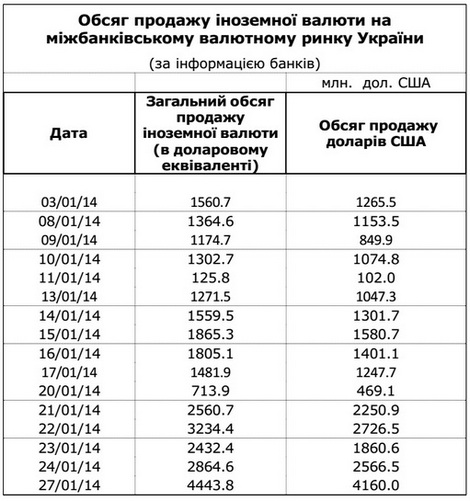 Обсяг продажу іноземної валюти на міжбанківському валютному ринку України

(за інформацією банків)

млн. дол. США

| Дата | Загальний обсяг продажу іноземної валюти (в доларовому еквіваленті) | Обсяг продажу доларів США |
|---|---|---|
| 03/01/14 | 1560.7 | 1265.5 |
| 08/01/14 | 1364.6 | 1153.5 |
| 09/01/14 | 1174.7 | 849.9 |
| 10/01/14 | 1302.7 | 1074.8 |
| 11/01/14 | 125.8 | 102.0 |
| 13/01/14 | 1271.5 | 1047.3 |
| 14/01/14 | 1559.5 | 1301.7 |
| 15/01/14 | 1865.3 | 1580.7 |
| 16/01/14 | 1805.1 | 1401.1 |
| 17/01/14 | 1481.9 | 1247.7 |
| 20/01/14 | 713.9 | 469.1 |
| 21/01/14 | 2560.7 | 2250.9 |
| 22/01/14 | 3234.4 | 2726.5 |
| 23/01/14 | 2432.4 | 1860.6 |
| 24/01/14 | 2864.6 | 2566.5 |
| 27/01/14 | 4443.8 | 4160.0 |